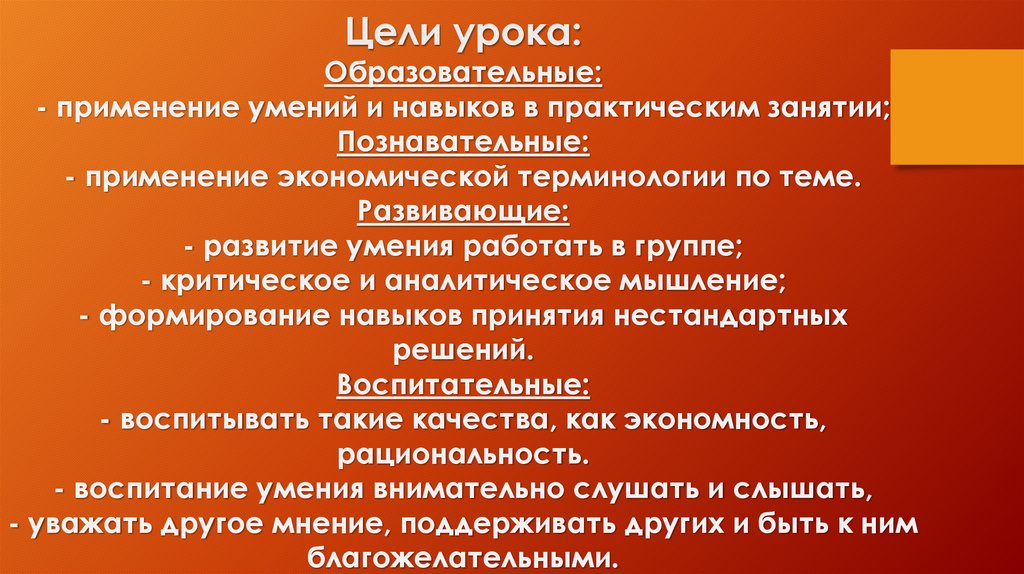 Цели урока:
Образовательные:
- применение умений и навыков в практическим занятии;
Познавательные:
- применение экономической терминологии по теме.
Развивающие:
- развитие умения работать в группе;
- критическое и аналитическое мышление;
- формирование навыков принятия нестандартных решений.
Воспитательные:
- воспитывать такие качества, как экономность, рациональность.
- воспитание умения внимательно слушать и слышать,
- уважать другое мнение, поддерживать других и быть к ним благожелательными.